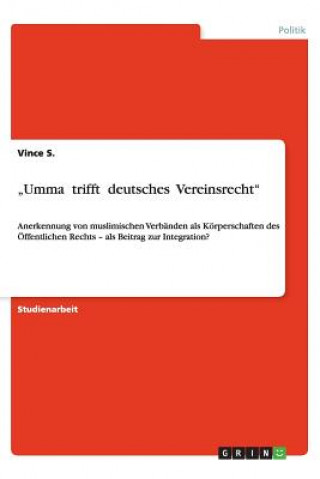 Politik

Vince S.

„Umma trifft deutsches Vereinsrecht“

Anerkennung von muslimischen Verbänden als Körperschaften des Öffentlichen Rechts – als Beitrag zur Integration?

Studienarbeit

GRIN